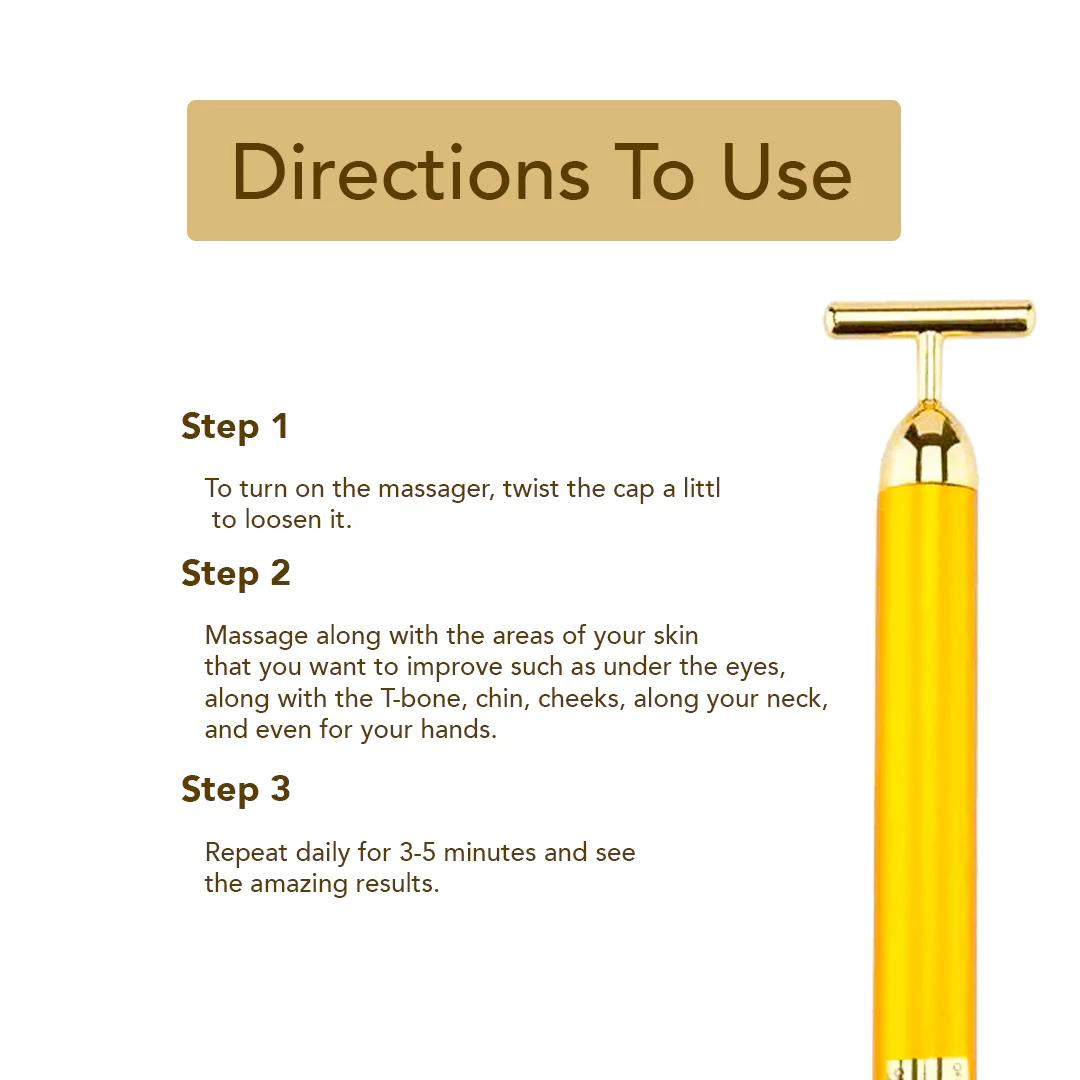 Directions To Use

Step 1

To turn on the massager, twist the cap a littl to loosen it.

Step 2

Massage along with the areas of your skin that you want to improve such as under the eyes, along with the T-bone, chin, cheeks, along your neck, and even for your hands.

Step 3

Repeat daily for 3-5 minutes and see the amazing results.